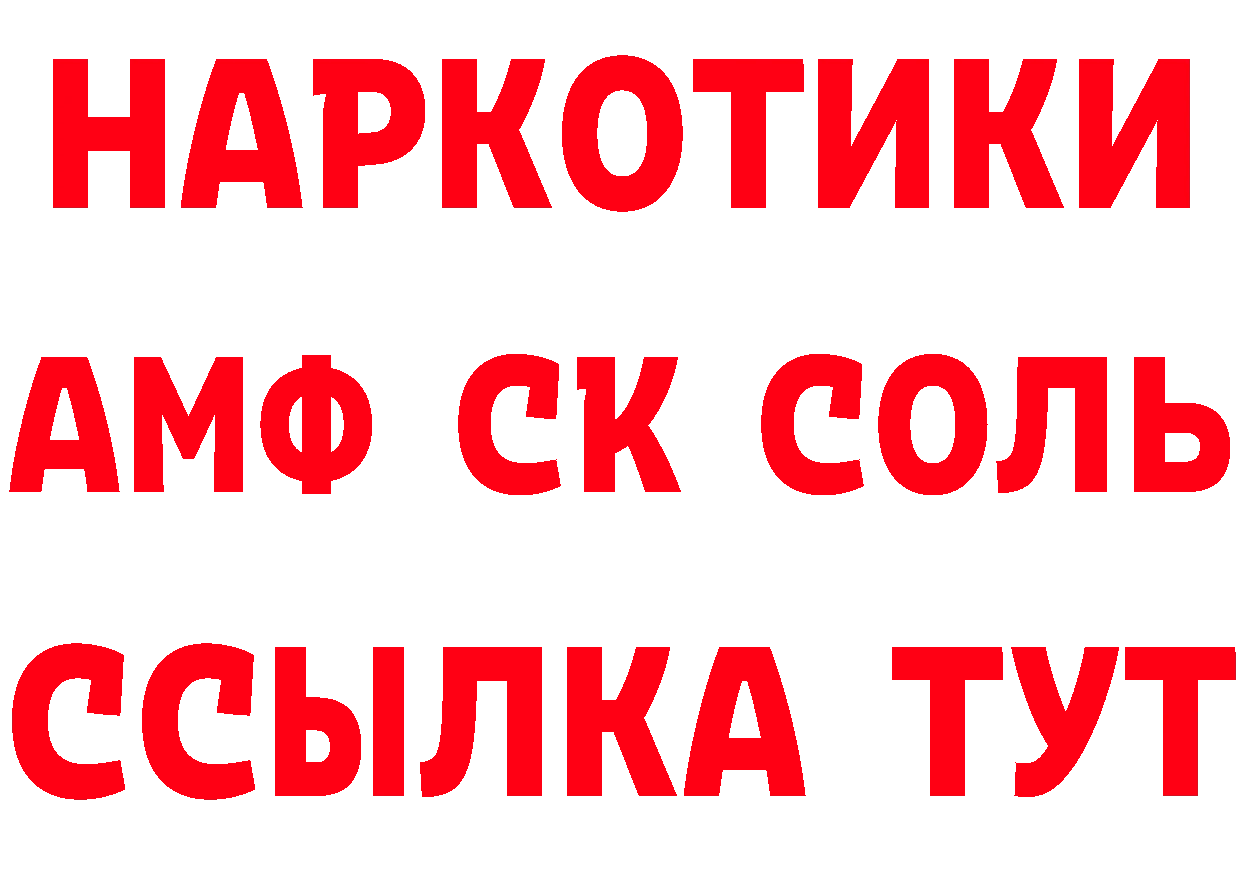 НАРКОТИКИ
АМФ СК СОЛЬ
ССЫЛКА ТУТ